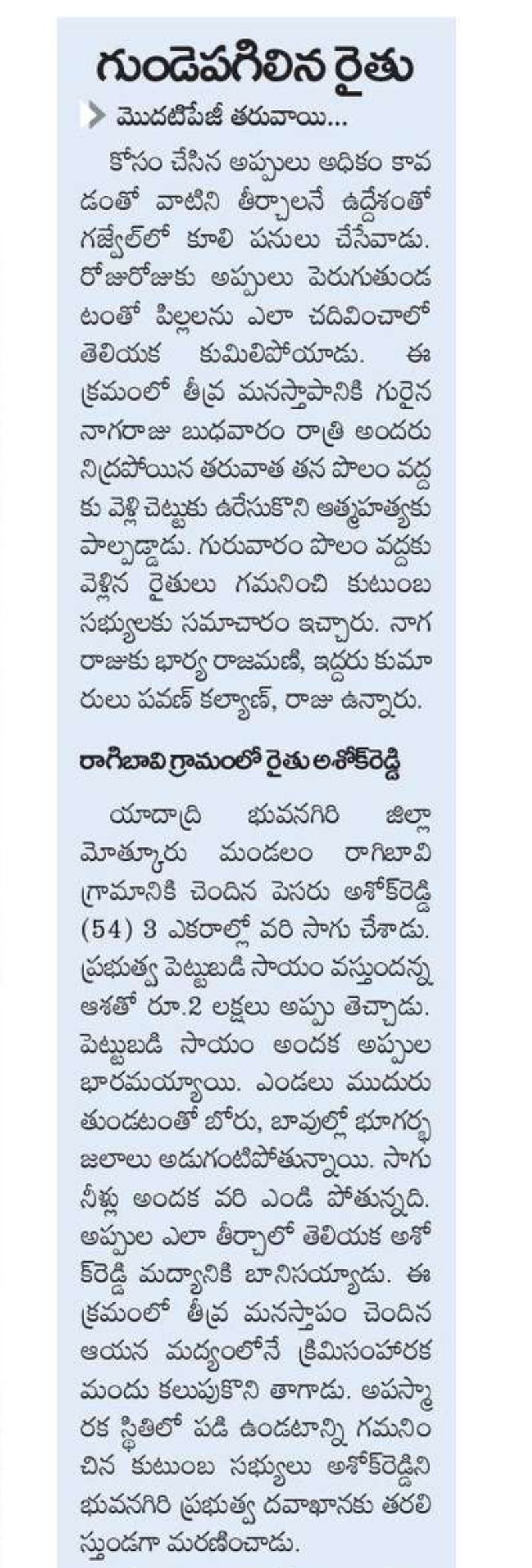 గుండెపగిలిన రైతు

మొదటిపేజీ తరువాయి...

కోసం చేసిన అప్పులు అధికం కావడంతో వాటిని తీర్చాలనే ఉద్దేశంతో గజ్వేల్‌లో కూలి పనులు చేసేవాడు. రోజురోజుకు అప్పులు పెరుగుతుండటంతో పిల్లలను ఎలా చదివించాలో తెలియక కుమిలిపోయాడు. ఈ క్రమంలో తీవ్ర మనస్తాపానికి గురైన నాగరాజు బుధవారం రాత్రి అందరు నిద్రపోయిన తరువాత తన పొలం వద్దకు వెళ్లి చెట్టుకు ఉరేసుకొని ఆత్మహత్యకు పాల్పడ్డాడు. గురువారం పొలం వద్దకు వెళ్లిన రైతులు గమనించి కుటుంబ సభ్యులకు సమాచారం ఇచ్చారు. నాగరాజుకు భార్య రాజమణి, ఇద్దరు కుమారులు పవణ్ కల్యాణ్, రాజు ఉన్నారు.

రాగిబావి గ్రామంలో రైతు అశోక్‌రెడ్డి

యాదాద్రి భువనగిరి జిల్లా మోత్కూరు మండలం రాగిబావి గ్రామానికి చెందిన పెసరు అశోక్‌రెడ్డి (54) 3 ఎకరాల్లో వరి సాగు చేశాడు. ప్రభుత్వ పెట్టుబడి సాయం వస్తుందన్న ఆశతో రూ.2 లక్షలు అప్పు తెచ్చాడు. పెట్టుబడి సాయం అందక అప్పుల భారమయ్యాయి. ఎండలు ముదురుతుండటంతో బోరు, బావుల్లో భూగర్భ జలాలు అడుగంటిపోతున్నాయి. సాగు నీళ్లు అందక వరి ఎండి పోతున్నది. అప్పుల ఎలా తీర్చాలో తెలియక అశోక్‌రెడ్డి మద్యానికి బానిసయ్యాడు. ఈ క్రమంలో తీవ్ర మనస్తాపం చెందిన ఆయన మద్యంలోనే క్రిమిసంహారక మందు కలుపుకొని తాగాడు. అపస్మారక స్థితిలో పడి ఉండటాన్ని గమనించిన కుటుంబ సభ్యులు అశోక్‌రెడ్డిని భువనగిరి ప్రభుత్వ దవాఖానకు తరలిస్తుండగా మరణించాడు.